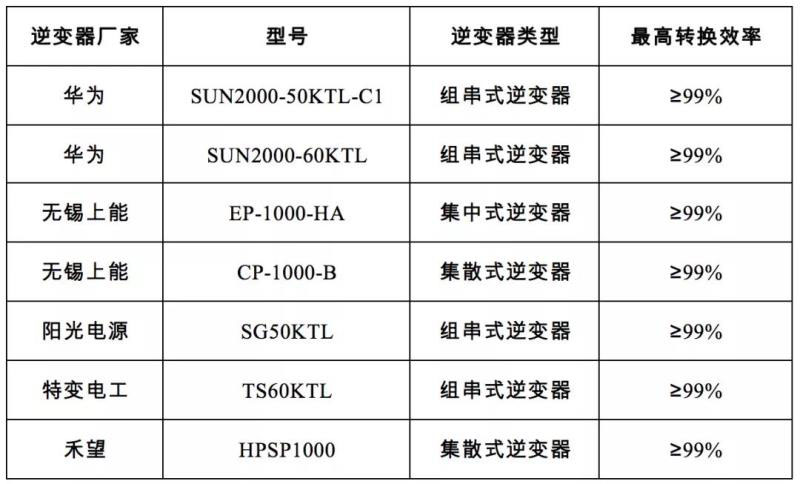 | 逆变器厂家 | 型号 | 逆变器类型 | 最高转换效率 |
|---|---|---|---|
| 华为 | SUN2000-50KTL-C1 | 组串式逆变器 | ≥99% |
| 华为 | SUN2000-60KTL | 组串式逆变器 | ≥99% |
| 无锡上能 | EP-1000-HA | 集中式逆变器 | ≥99% |
| 无锡上能 | CP-1000-B | 集散式逆变器 | ≥99% |
| 阳光电源 | SG50KTL | 组串式逆变器 | ≥99% |
| 特变电工 | TS60KTL | 组串式逆变器 | ≥99% |
| 禾望 | HPSP1000 | 集散式逆变器 | ≥99% |